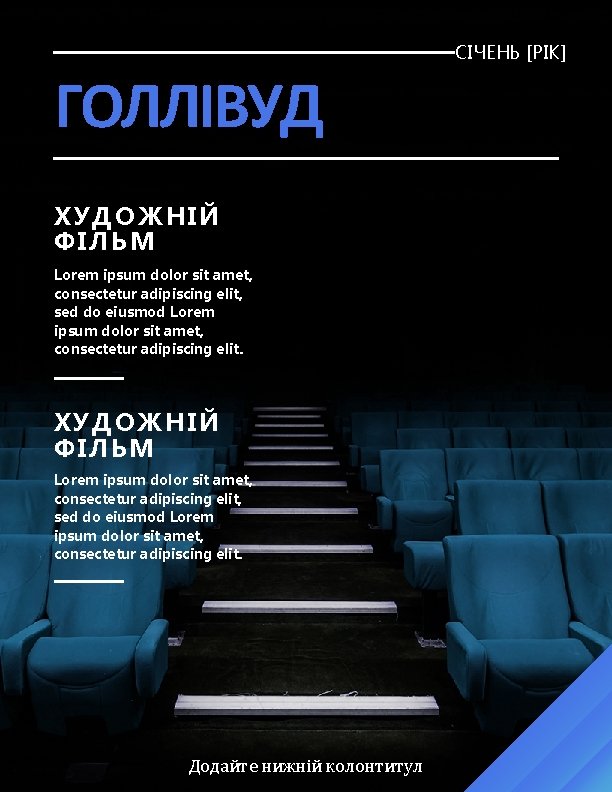 СІЧЕНЬ [РІК]

ГОЛЛІВУД

ХУДОЖНІЙ ФІЛЬМ

Lorem ipsum dolor sit amet, consectetur adipiscing elit, sed do eiusmod Lorem ipsum dolor sit amet, consectetur adipiscing elit.

ХУДОЖНІЙ ФІЛЬМ

Lorem ipsum dolor sit amet, consectetur adipiscing elit, sed do eiusmod Lorem ipsum dolor sit amet, consectetur adipiscing elit.

Додайте нижній колонтитул